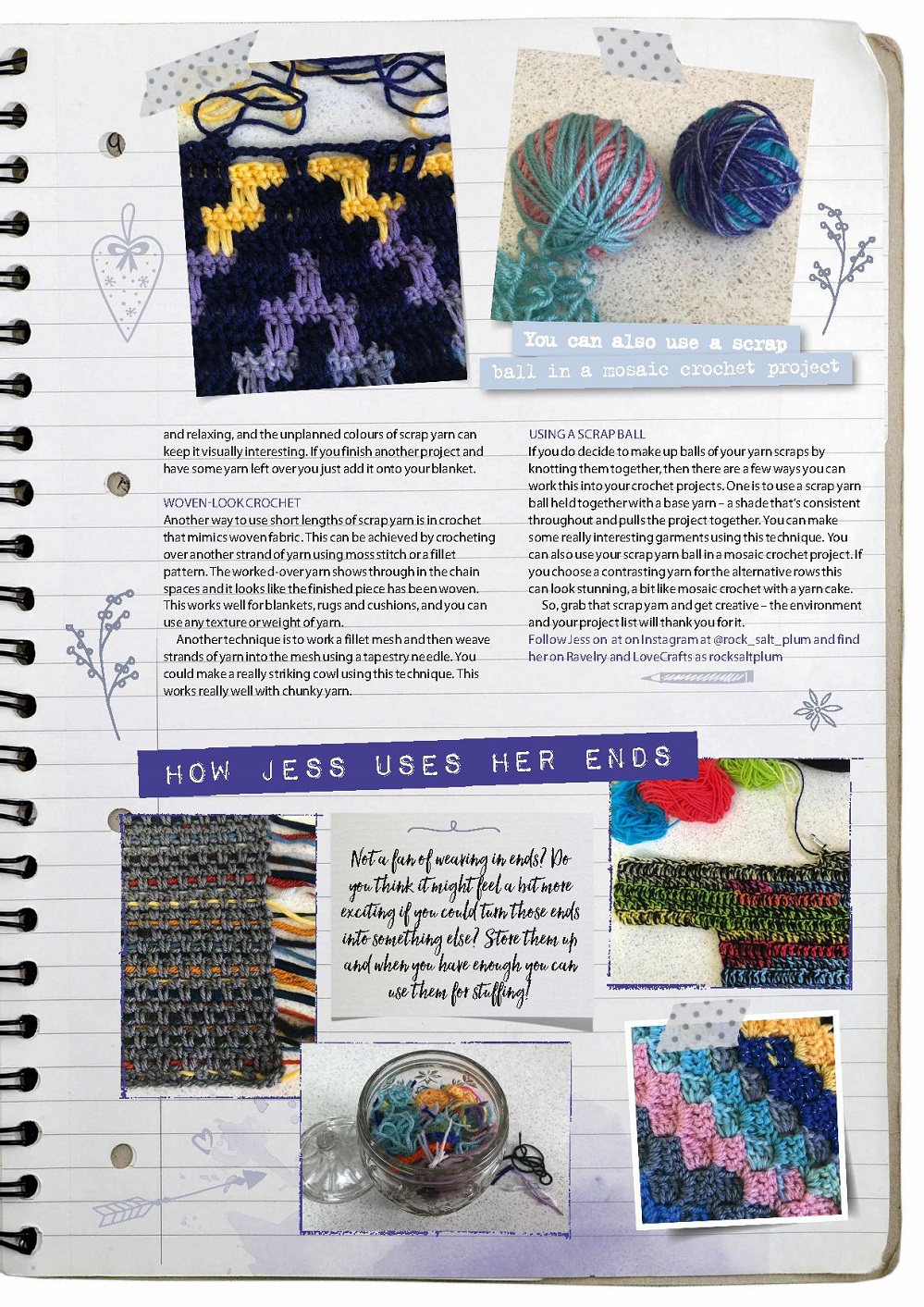 You can also use a scrap ball in a mosaic crochet project

and relaxing, and the unplanned colours of scrap yarn can keep it visually interesting. If you finish another project and have some yarn left over you just add it onto your blanket.

WOVEN-LOOK CROCHET
Another way to use short lengths of scrap yarn is in crochet that mimics woven fabric. This can be achieved by crocheting over another strand of yarn using moss stitch or a fillet pattern. The worked-over yarn shows through in the chain spaces and it looks like the finished piece has been woven. This works well for blankets, rugs and cushions, and you can use any texture or weight of yarn.

Another technique is to work a fillet mesh and then weave strands of yarn into the mesh using a tapestry needle. You could make a really striking cowl using this technique. This works really well with chunky yarn.

USING A SCRAP BALL
If you do decide to make up balls of your yarn scraps by knotting them together, then there are a few ways you can work this into your crochet projects. One is to use a scrap yarn ball held together with a base yarn – a shade that's consistent throughout and pulls the project together. You can make some really interesting garments using this technique. You can also use your scrap yarn ball in a mosaic crochet project. If you choose a contrasting yarn for the alternative rows this can look stunning, a bit like mosaic crochet with a yarn cake.

So, grab that scrap yarn and get creative – the environment and your project list will thank you for it.
Follow Jess on at on Instagram at @rock_salt_plum and find her on Ravelry and LoveCrafts as rocksaltplum

HOW JESS USES HER ENDS

Not a fan of weaving in ends? Do you think it might feel a bit more exciting if you could turn those ends into something else? Store them up and when you have enough you can use them for stuffing!